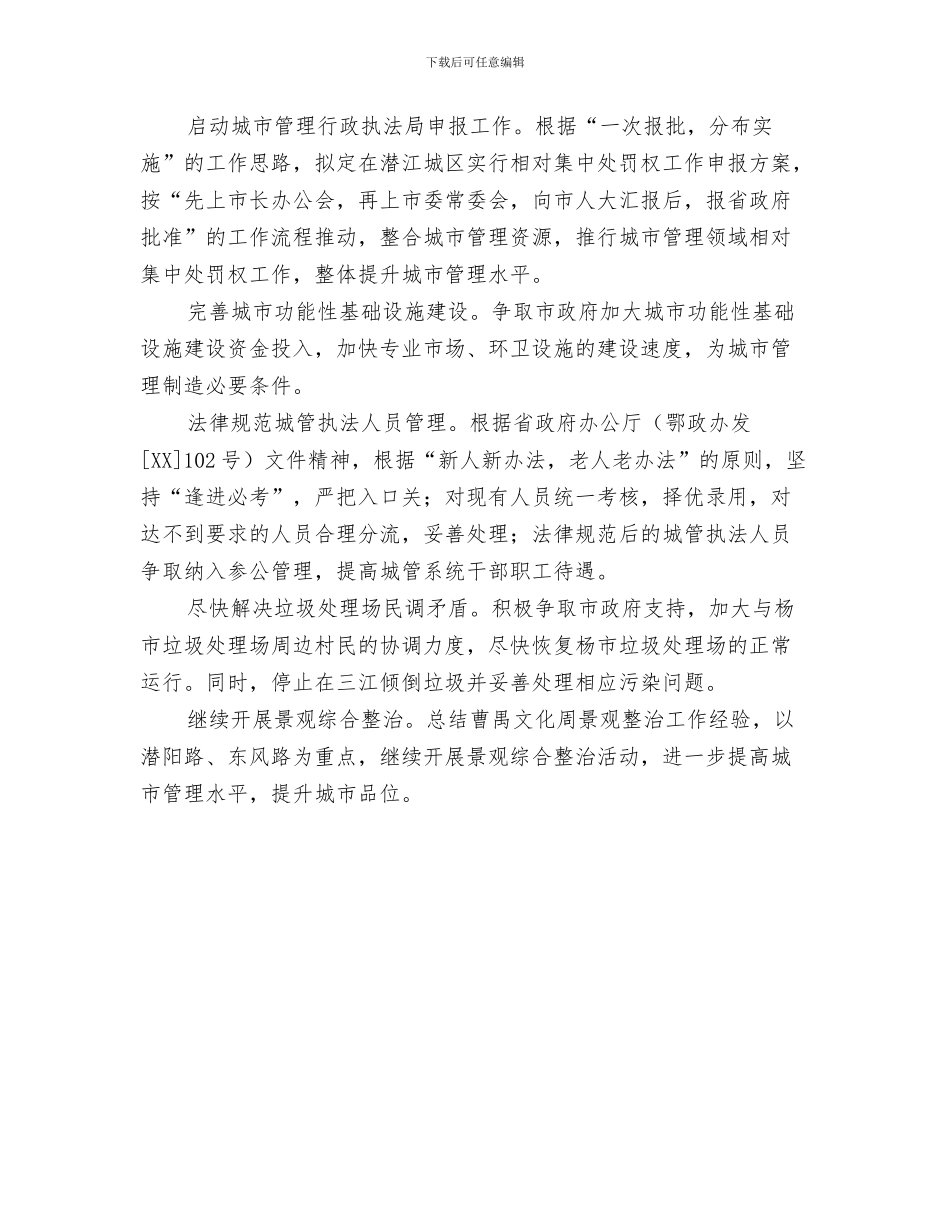 下载后可任意编辑

启动城市管理行政执法局申报工作。根据“一次报批，分布实施”的工作思路，拟定在潜江城区实行相对集中处罚权工作申报方案，按“先上市长办公会，再上市委常委会，向市人大汇报后，报省政府批准”的工作流程推动，整合城市管理资源，推行城市管理领域相对集中处罚权工作，整体提升城市管理水平。

完善城市功能性基础设施建设。争取市政府加大城市功能性基础设施建设资金投入，加快专业市场、环卫设施的建设速度，为城市管理制造必要条件。

法律规范城管执法人员管理。根据省政府办公厅（鄂政办发[XX]102号）文件精神，根据“新人新办法，老人老办法”的原则，坚持“逢进必考”，严把入口关；对现有人员统一考核，择优录用，对达不到要求的人员合理分流，妥善处理；法律规范后的城管执法人员争取纳入参公管理，提高城管系统干部职工待遇。

尽快解决垃圾处理场民调矛盾。积极争取市政府支持，加大与杨市垃圾处理场周边村民的协调力度，尽快恢复杨市垃圾处理场的正常运行。同时，停止在三江倾倒垃圾并妥善处理相应污染问题。

继续开展景观综合整治。总结曹禺文化周景观整治工作经验，以潜阳路、东风路为重点，继续开展景观综合整治活动，进一步提高城市管理水平，提升城市品位。